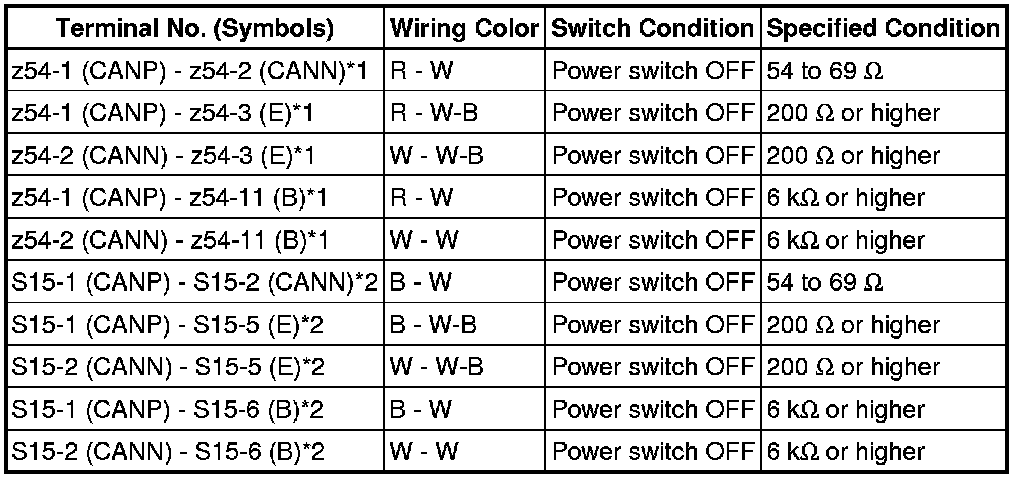 | Terminal No. (Symbols) | Wiring Color | Switch Condition | Specified Condition |
|---|---|---|---|
| z54-1 (CANP) - z54-2 (CANN)*1 | R - W | Power switch OFF | 54 to 69 Ω |
| z54-1 (CANP) - z54-3 (E)*1 | R - W-B | Power switch OFF | 200 Ω or higher |
| z54-2 (CANN) - z54-3 (E)*1 | W - W-B | Power switch OFF | 200 Ω or higher |
| z54-1 (CANP) - z54-11 (B)*1 | R - W | Power switch OFF | 6 kΩ or higher |
| z54-2 (CANN) - z54-11 (B)*1 | W - W | Power switch OFF | 6 kΩ or higher |
| S15-1 (CANP) - S15-2 (CANN)*2 | B - W | Power switch OFF | 54 to 69 Ω |
| S15-1 (CANP) - S15-5 (E)*2 | B - W-B | Power switch OFF | 200 Ω or higher |
| S15-2 (CANN) - S15-5 (E)*2 | W - W-B | Power switch OFF | 200 Ω or higher |
| S15-1 (CANP) - S15-6 (B)*2 | B - W | Power switch OFF | 6 kΩ or higher |
| S15-2 (CANN) - S15-6 (B)*2 | W - W | Power switch OFF | 6 kΩ or higher |